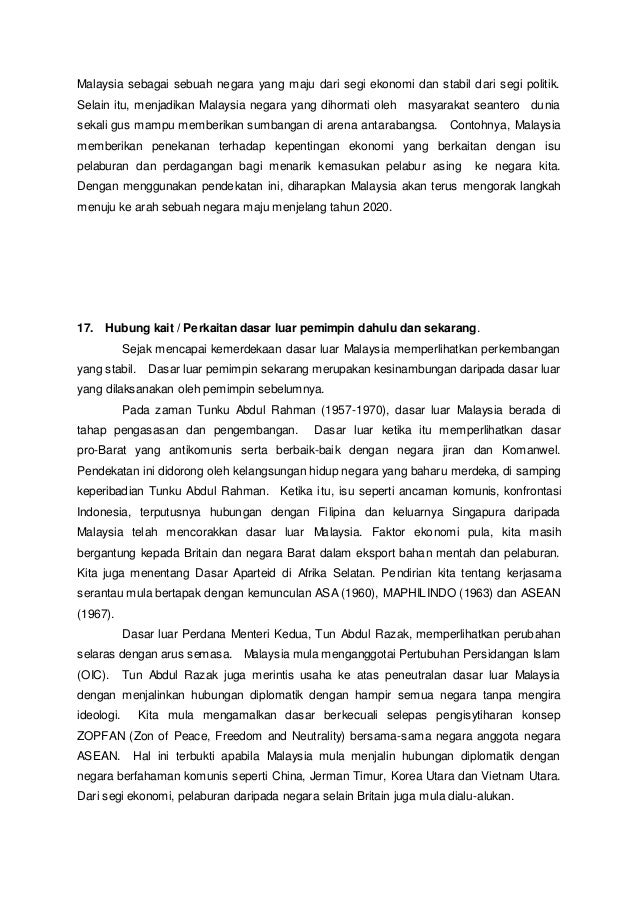 Malaysia sebagai sebuah negara yang maju dari segi ekonomi dan stabil dari segi politik. Selain itu, menjadikan Malaysia negara yang dihormati oleh masyarakat seantero dunia sekali gus mampu memberikan sumbangan di arena antarabangsa. Contohnya, Malaysia memberikan penekanan terhadap kepentingan ekonomi yang berkaitan dengan isu pelaburan dan perdagangan bagi menarik kemasukan pelabur asing ke negara kita. Dengan menggunakan pendekatan ini, diharapkan Malaysia akan terus mengorak langkah menuju ke arah sebuah negara maju menjelang tahun 2020.

17. Hubung kait / Perkaitan dasar luar pemimpin dahulu dan sekarang.

Sejak mencapai kemerdekaan dasar luar Malaysia memperlihatkan perkembangan yang stabil. Dasar luar pemimpin sekarang merupakan kesinambungan daripada dasar luar yang dilaksanakan oleh pemimpin sebelumnya.

Pada zaman Tunku Abdul Rahman (1957-1970), dasar luar Malaysia berada di tahap pengasasan dan pengembangan. Dasar luar ketika itu memperlihatkan dasar pro-Barat yang antikomunis serta berbaik-baik dengan negara jiran dan Komanwel. Pendekatan ini didorong oleh kelangsungan hidup negara yang baharu merdeka, di samping keperibadian Tunku Abdul Rahman. Ketika itu, isu seperti ancaman komunis, konfrontasi Indonesia, terputusnya hubungan dengan Filipina dan keluarnya Singapura daripada Malaysia telah mencorakkan dasar luar Malaysia. Faktor ekonomi pula, kita masih bergantung kepada Britain dan negara Barat dalam eksport bahan mentah dan pelaburan. Kita juga menentang Dasar Aparteid di Afrika Selatan. Pendirian kita tentang kerjasama serantau mula bertapak dengan kemunculan ASA (1960), MAPHILINDO (1963) dan ASEAN (1967).

Dasar luar Perdana Menteri Kedua, Tun Abdul Razak, memperlihatkan perubahan selaras dengan arus semasa. Malaysia mula menganggotai Pertubuhan Persidangan Islam (OIC). Tun Abdul Razak juga merintis usaha ke atas peneutralan dasar luar Malaysia dengan menjalinkan hubungan diplomatik dengan hampir semua negara tanpa mengira ideologi. Kita mula mengamalkan dasar berkecuali selepas pengisytiharan konsep ZOPFAN (Zon of Peace, Freedom and Neutrality) bersama-sama negara anggota negara ASEAN. Hal ini terbukti apabila Malaysia mula menjalin hubungan diplomatik dengan negara berfahaman komunis seperti China, Jerman Timur, Korea Utara dan Vietnam Utara. Dari segi ekonomi, pelaburan daripada negara selain Britain juga mula dialu-alukan.